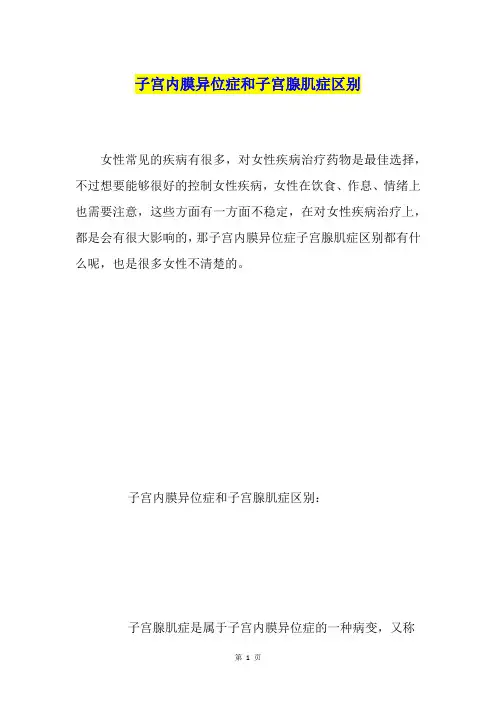 子宫内膜异位症和子宫腺肌症区别

女性常见的疾病有很多，对女性疾病治疗药物是最佳选择，不过想要能够很好的控制女性疾病，女性在饮食、作息、情绪上也需要注意，这些方面有一方面不稳定，在对女性疾病治疗上，都是会有很大影响的，那子宫内膜异位症子宫腺肌症区别都有什么呢，也是很多女性不清楚的。

子宫内膜异位症和子宫腺肌症区别：

子宫腺肌症是属于子宫内膜异位症的一种病变，又称

第 1 页